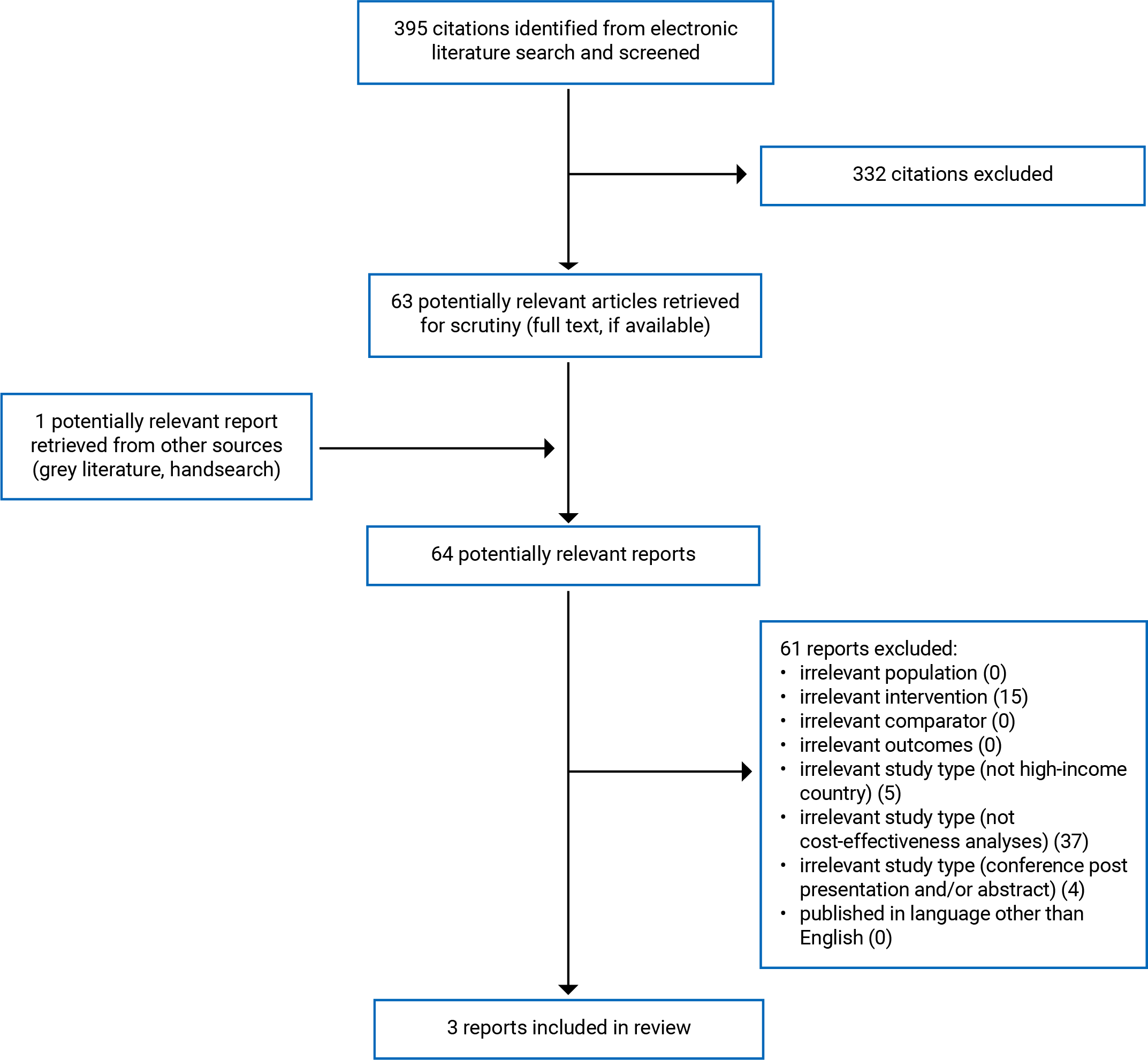 395 citations identified from electronic literature search and screened

332 citations excluded

63 potentially relevant articles retrieved for scrutiny (full text, if available)

1 potentially relevant report retrieved from other sources (grey literature, handsearch)

64 potentially relevant reports

61 reports excluded:
• irrelevant population (0)
• irrelevant intervention (15)
• irrelevant comparator (0)
• irrelevant outcomes (0)
• irrelevant study type (not high-income country) (5)
• irrelevant study type (not cost-effectiveness analyses) (37)
• irrelevant study type (conference post presentation and/or abstract) (4)
• published in language other than English (0)

3 reports included in review